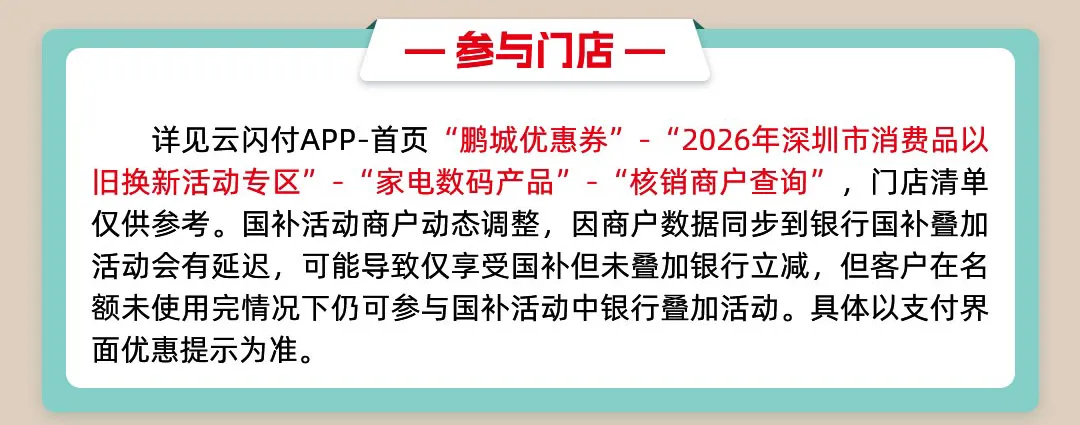 — 参与门店 —

详见云闪付APP-首页“鹏城优惠券”-“2026年深圳市消费品以旧换新活动专区”-“家电数码产品”-“核销商户查询”，门店清单仅供参考。国补活动商户动态调整，因商户数据同步到银行国补叠加活动会有延迟，可能导致仅享受国补但未叠加银行立减，但客户在名额未使用完情况下仍可参与国补活动中银行叠加活动。具体以支付界面优惠提示为准。